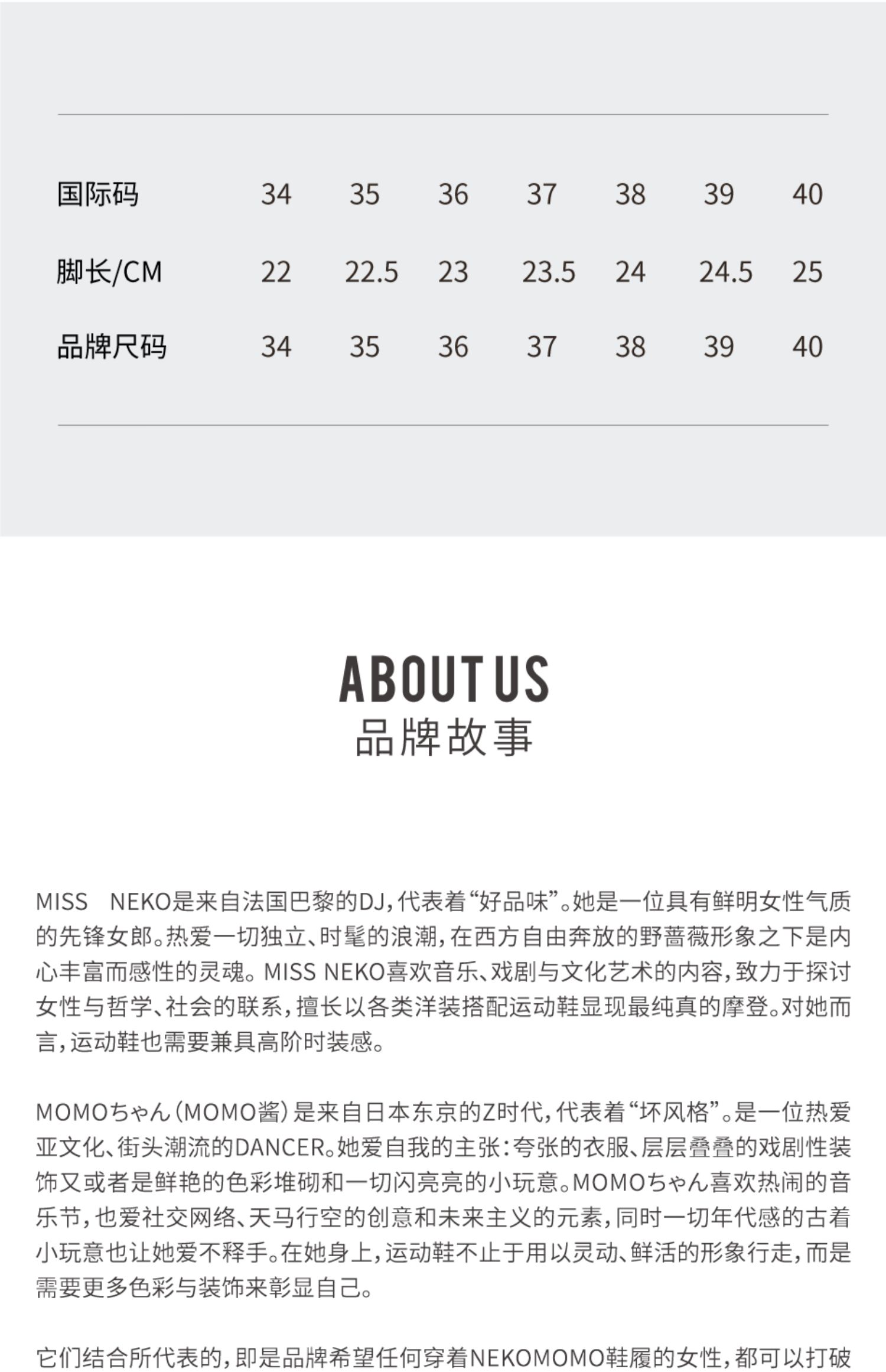 | 国际码 | 34 | 35 | 36 | 37 | 38 | 39 | 40 |
|---|---|---|---|---|---|---|---|
| 脚长/CM | 22 | 22.5 | 23 | 23.5 | 24 | 24.5 | 25 |
| 品牌尺码 | 34 | 35 | 36 | 37 | 38 | 39 | 40 |

ABOUT US
品牌故事

MISS NEKO是来自法国巴黎的DJ，代表着“好品味”。她是一位具有鲜明女性气质的先锋女郎。热爱一切独立、时髦的浪潮，在西方自由奔放的野蔷薇形象之下是内心丰富而感性的灵魂。MISS NEKO喜欢音乐、戏剧与文化艺术的内容，致力于探讨女性与哲学、社会的联系，擅长以各类洋装搭配运动鞋显现最纯真的摩登。对她而言，运动鞋也需要兼具高阶时装感。

MOMOちゃん（MOMO酱）是来自日本东京的Z时代，代表着“坏风格”。是一位热爱亚文化、街头潮流的DANCER。她爱自我的主张：夸张的衣服、层层叠叠的戏剧性装饰又或者是鲜艳的色彩堆砌和一切闪亮亮的小玩意。MOMOちゃん喜欢热闹的音乐节，也爱社交网络、天马行空的创意和未来主义的元素，同时一切年代感的古着小玩意也让她爱不释手。在她身上，运动鞋不止于用以灵动、鲜活的形象行走，而是需要更多色彩与装饰来彰显自己。

它们结合所代表的，即是品牌希望任何穿着NEKOMOMO鞋履的女性，都可以打破